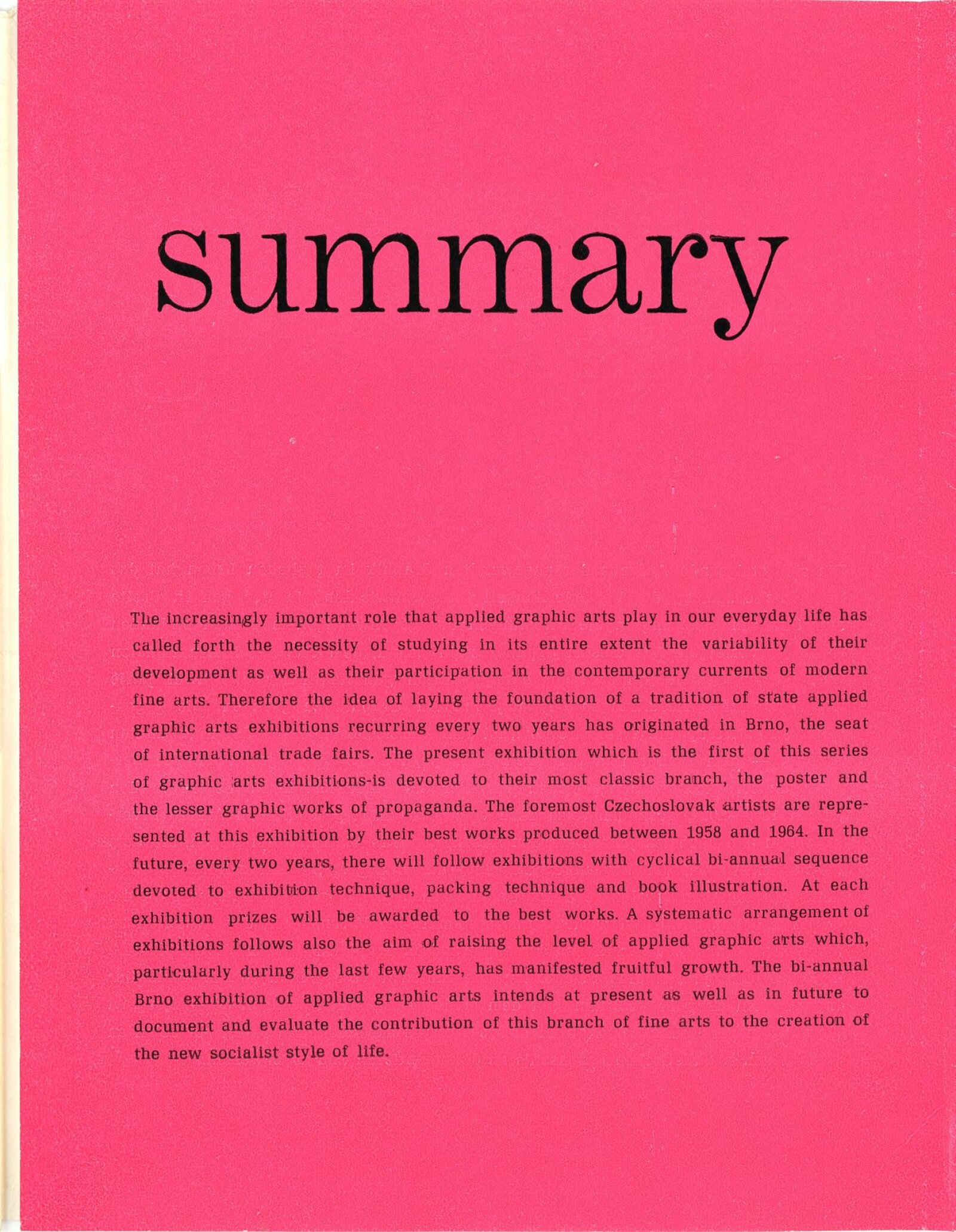 summary

The increasingly important role that applied graphic arts play in our everyday life has called forth the necessity of studying in its entire extent the variability of their development as well as their participation in the contemporary currents of modern fine arts. Therefore the idea of laying the foundation of a tradition of state applied graphic arts exhibitions recurring every two years has originated in Brno, the seat of international trade fairs. The present exhibition which is the first of this series of graphic arts exhibitions-is devoted to their most classic branch, the poster and the lesser graphic works of propaganda. The foremost Czechoslovak artists are represented at this exhibition by their best works produced between 1958 and 1964. In the future, every two years, there will follow exhibitions with cyclical bi-annual sequence devoted to exhibition technique, packing technique and book illustration. At each exhibition prizes will be awarded to the best works. A systematic arrangement of exhibitions follows also the aim of raising the level of applied graphic arts which, particularly during the last few years, has manifested fruitful growth. The bi-annual Brno exhibition of applied graphic arts intends at present as well as in future to document and evaluate the contribution of this branch of fine arts to the creation of the new socialist style of life.